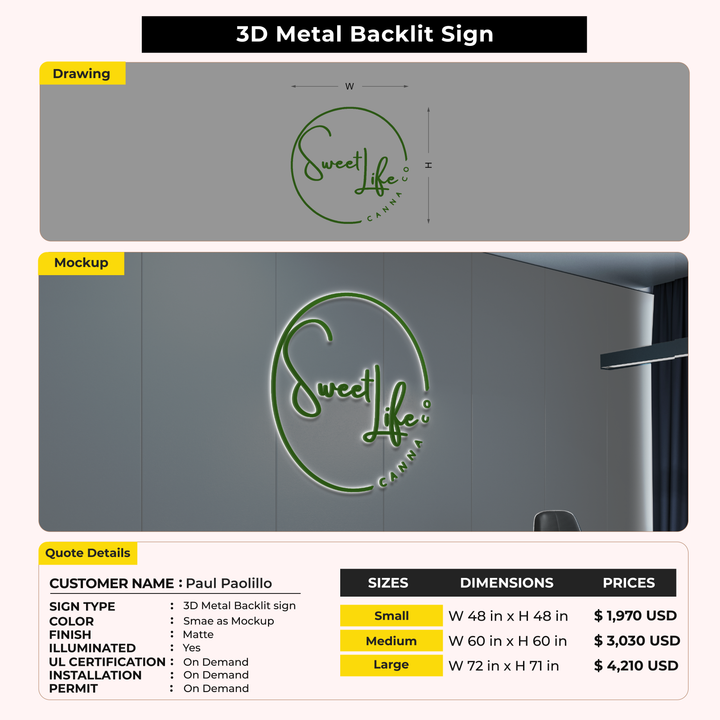 3D Metal Backlit Sign

Drawing

W

H

Sweet Life

CANNA CO

Mockup

Sweet Life

CANNA CO

Quote Details

CUSTOMER NAME : Paul Paolillo

SIGN TYPE : 3D Metal Backlit sign
COLOR : Smae as Mockup
FINISH : Matte
ILLUMINATED : Yes
UL CERTIFICATION : On Demand
INSTALLATION : On Demand
PERMIT : On Demand

| SIZES | DIMENSIONS | PRICES |
|---|---|---|
| Small | W 48 in x H 48 in | $ 1,970 USD |
| Medium | W 60 in x H 60 in | $ 3,030 USD |
| Large | W 72 in x H 71 in | $ 4,210 USD |